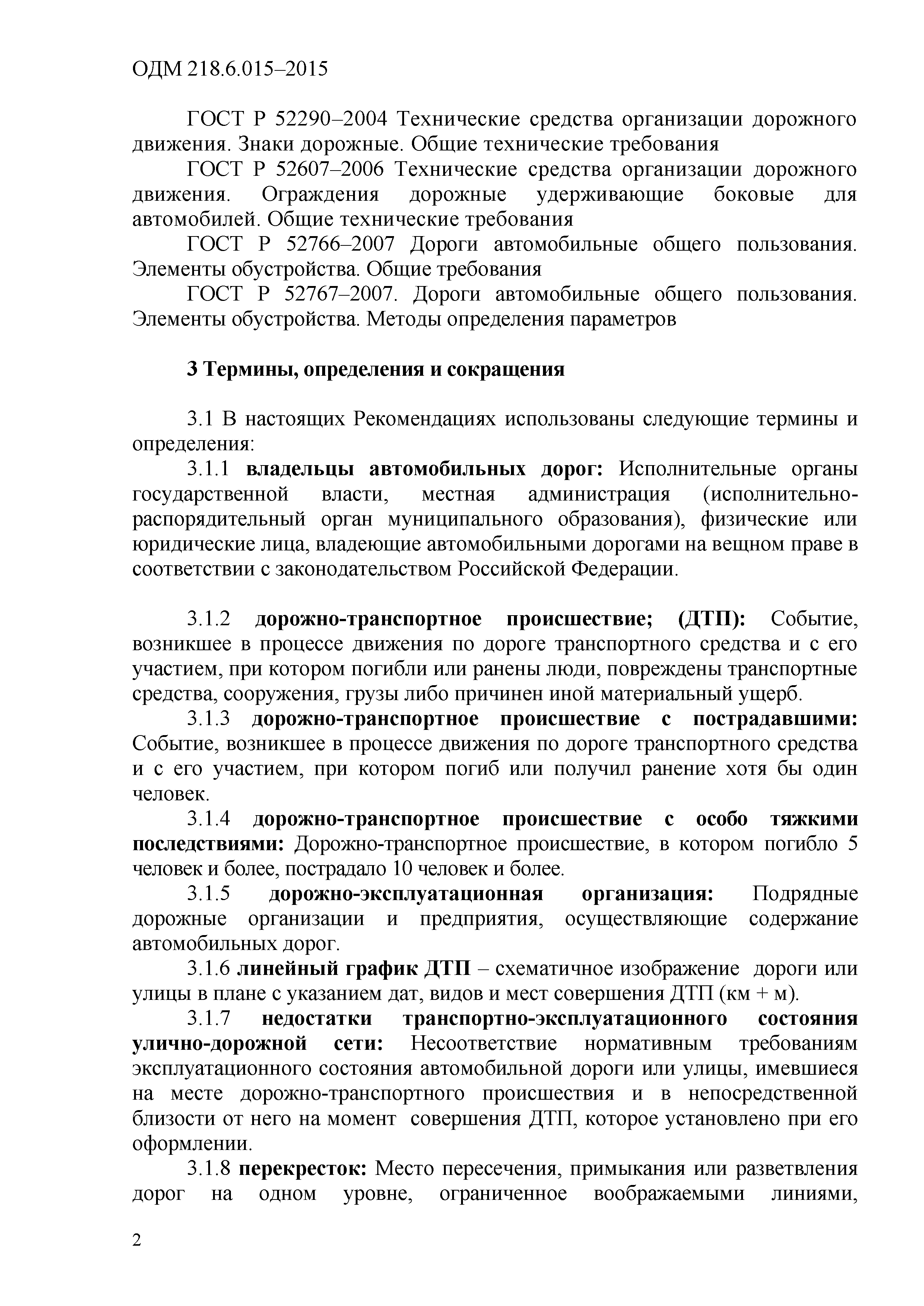 ОДМ 218.6.015–2015

ГОСТ Р 52290–2004 Технические средства организации дорожного движения. Знаки дорожные. Общие технические требования

ГОСТ Р 52607–2006 Технические средства организации дорожного движения. Ограждения дорожные удерживающие боковые для автомобилей. Общие технические требования

ГОСТ Р 52766–2007 Дороги автомобильные общего пользования. Элементы обустройства. Общие требования

ГОСТ Р 52767–2007. Дороги автомобильные общего пользования. Элементы обустройства. Методы определения параметров

3 Термины, определения и сокращения

3.1 В настоящих Рекомендациях использованы следующие термины и определения:

3.1.1 владельцы автомобильных дорог: Исполнительные органы государственной власти, местная администрация (исполнительно-распорядительный орган муниципального образования), физические или юридические лица, владеющие автомобильными дорогами на вещном праве в соответствии с законодательством Российской Федерации.

3.1.2 дорожно-транспортное происшествие; (ДТП): Событие, возникшее в процессе движения по дороге транспортного средства и с его участием, при котором погибли или ранены люди, повреждены транспортные средства, сооружения, грузы либо причинен иной материальный ущерб.

3.1.3 дорожно-транспортное происшествие с пострадавшими: Событие, возникшее в процессе движения по дороге транспортного средства и с его участием, при котором погиб или получил ранение хотя бы один человек.

3.1.4 дорожно-транспортное происшествие с особо тяжкими последствиями: Дорожно-транспортное происшествие, в котором погибло 5 человек и более, пострадало 10 человек и более.

3.1.5 дорожно-эксплуатационная организация: Подрядные дорожные организации и предприятия, осуществляющие содержание автомобильных дорог.

3.1.6 линейный график ДТП – схематичное изображение дороги или улицы в плане с указанием дат, видов и мест совершения ДТП (км + м).

3.1.7 недостатки транспортно-эксплуатационного состояния улично-дорожной сети: Несоответствие нормативным требованиям эксплуатационного состояния автомобильной дороги или улицы, имевшиеся на месте дорожно-транспортного происшествия и в непосредственной близости от него на момент совершения ДТП, которое установлено при его оформлении.

3.1.8 перекресток: Место пересечения, примыкания или разветвления дорог на одном уровне, ограниченное воображаемыми линиями,

2